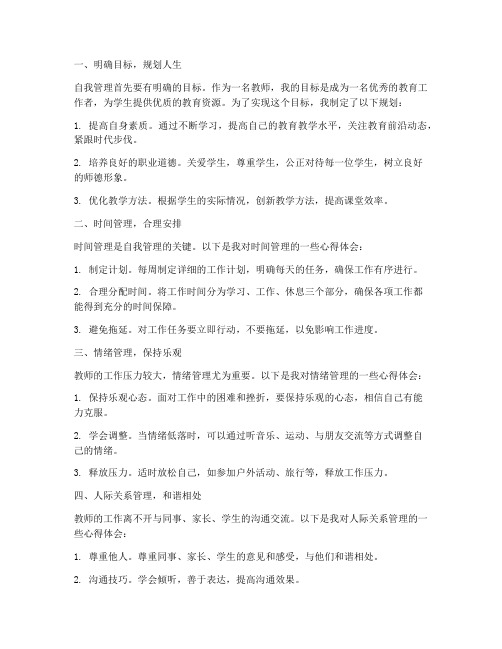 一、明确目标，规划人生

自我管理首先要有明确的目标。作为一名教师，我的目标是成为一名优秀的教育工作者，为学生提供优质的教育资源。为了实现这个目标，我制定了以下规划：

1. 提高自身素质。通过不断学习，提高自己的教育教学水平，关注教育前沿动态，紧跟时代步伐。

2. 培养良好的职业道德。关爱学生，尊重学生，公正对待每一位学生，树立良好的师德形象。

3. 优化教学方法。根据学生的实际情况，创新教学方法，提高课堂效率。

二、时间管理，合理安排

时间管理是自我管理的关键。以下是我对时间管理的一些心得体会：

1. 制定计划。每周制定详细的工作计划，明确每天的任务，确保工作有序进行。

2. 合理分配时间。将工作时间分为学习、工作、休息三个部分，确保各项工作都能得到充分的时间保障。

3. 避免拖延。对工作任务要立即行动，不要拖延，以免影响工作进度。

三、情绪管理，保持乐观

教师的工作压力较大，情绪管理尤为重要。以下是我对情绪管理的一些心得体会：

1. 保持乐观心态。面对工作中的困难和挫折，要保持乐观的心态，相信自己有能力克服。

2. 学会调整。当情绪低落时，可以通过听音乐、运动、与朋友交流等方式调整自己的情绪。

3. 释放压力。适时放松自己，如参加户外活动、旅行等，释放工作压力。

四、人际关系管理，和谐相处

教师的工作离不开与同事、家长、学生的沟通交流。以下是我对人际关系管理的一些心得体会：

1. 尊重他人。尊重同事、家长、学生的意见和感受，与他们和谐相处。

2. 沟通技巧。学会倾听，善于表达，提高沟通效果。